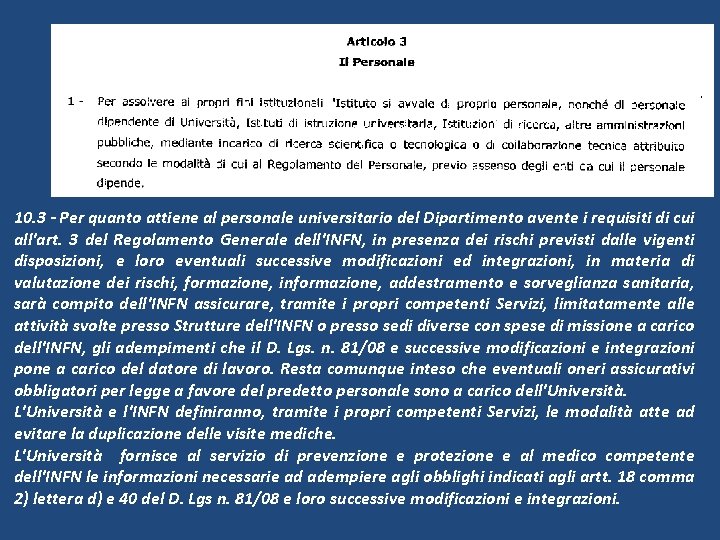 Articolo 3
Il Personale

1 - Per assolvere ai propri fini istituzionali l'Istituto si avvale di proprio personale, nonché di personale dipendente di Università, Istituti di istruzione universitaria, Istituzioni di ricerca, altre amministrazioni pubbliche, mediante incarico di ricerca scientifica o tecnologica o di collaborazione tecnica attribuito secondo le modalità di cui al Regolamento del Personale, previo assenso degli enti da cui il personale dipende.

10.3 - Per quanto attiene al personale universitario del Dipartimento avente i requisiti di cui all'art. 3 del Regolamento Generale dell'INFN, in presenza dei rischi previsti dalle vigenti disposizioni, e loro eventuali successive modificazioni ed integrazioni, in materia di valutazione dei rischi, formazione, informazione, addestramento e sorveglianza sanitaria, sarà compito dell'INFN assicurare, tramite i propri competenti Servizi, limitatamente alle attività svolte presso Strutture dell'INFN o presso sedi diverse con spese di missione a carico dell'INFN, gli adempimenti che il D. Lgs. n. 81/08 e successive modificazioni e integrazioni pone a carico del datore di lavoro. Resta comunque inteso che eventuali oneri assicurativi obbligatori per legge a favore del predetto personale sono a carico dell'Università.
L'Università e l'INFN definiranno, tramite i propri competenti Servizi, le modalità atte ad evitare la duplicazione delle visite mediche.
L'Università fornisce al servizio di prevenzione e protezione e al medico competente dell'INFN le informazioni necessarie ad adempiere agli obblighi indicati agli artt. 18 comma 2) lettera d) e 40 del D. Lgs n. 81/08 e loro successive modificazioni e integrazioni.